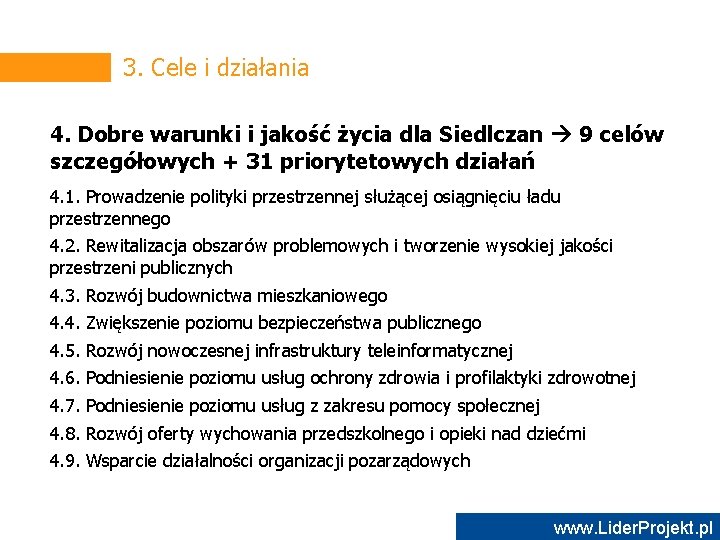 3. Cele i działania

4. Dobre warunki i jakość życia dla Siedlczan → 9 celów szczegółowych + 31 priorytetowych działań

4.1. Prowadzenie polityki przestrzennej służącej osiągnięciu ładu przestrzennego

4.2. Rewitalizacja obszarów problemowych i tworzenie wysokiej jakości przestrzeni publicznych

4.3. Rozwój budownictwa mieszkaniowego

4.4. Zwiększenie poziomu bezpieczeństwa publicznego

4.5. Rozwój nowoczesnej infrastruktury teleinformatycznej

4.6. Podniesienie poziomu usług ochrony zdrowia i profilaktyki zdrowotnej

4.7. Podniesienie poziomu usług z zakresu pomocy społecznej

4.8. Rozwój oferty wychowania przedszkolnego i opieki nad dziećmi

4.9. Wsparcie działalności organizacji pozarządowych

www.LiderProjekt.pl